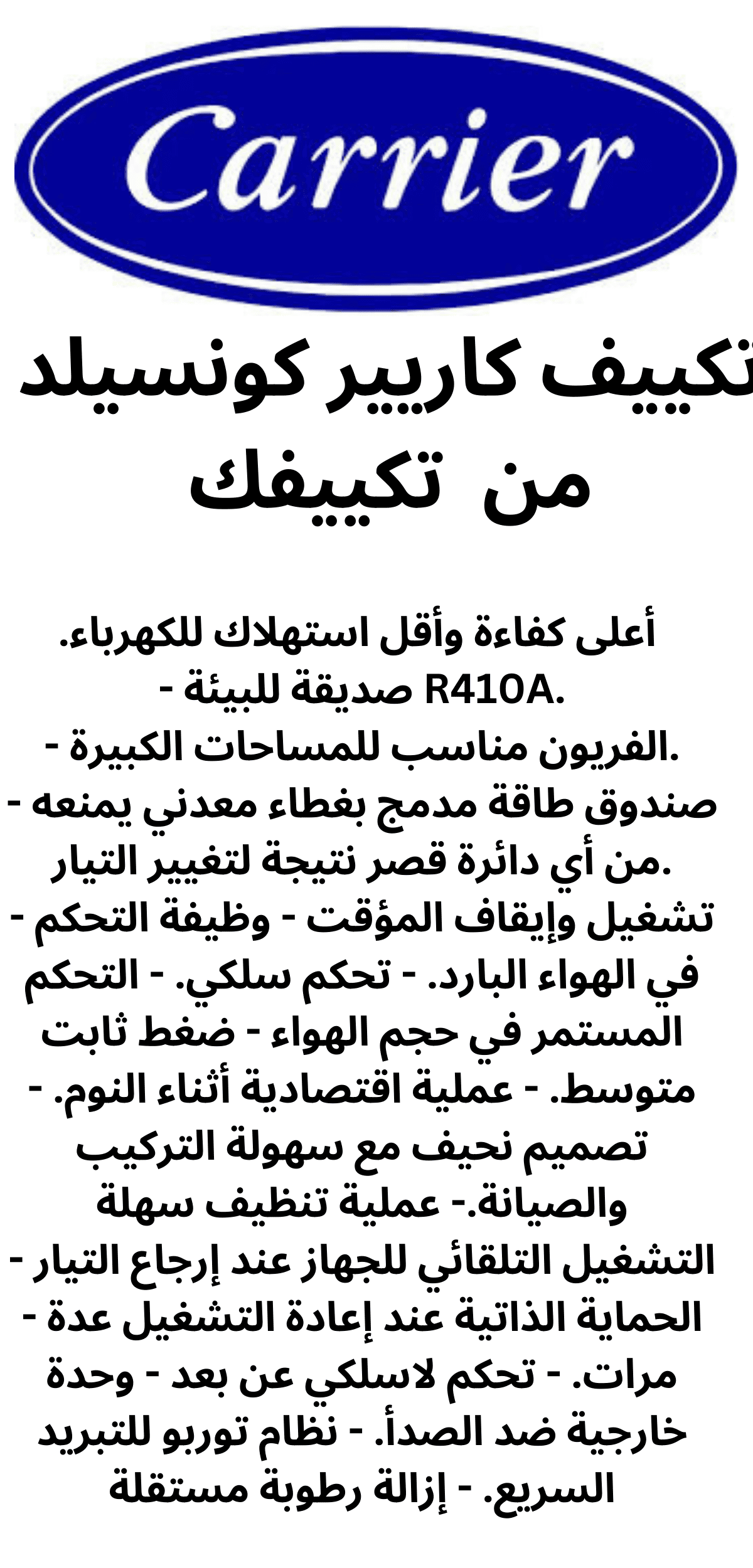 Carrier

تكييف كاريير كونسيلد من تكييفك

أعلى كفاءة وأقل استهلاك للكهرباء.
- صديقة للبيئة R410A.
- الفريون مناسب للمساحات الكبيرة.
- صندوق طاقة مدمج بغطاء معدني يمنعه من أي دائرة قصر نتيجة لتغيير التيار.
- تشغيل وإيقاف المؤقت - وظيفة التحكم في الهواء البارد. - تحكم سلكي. - التحكم المستمر في حجم الهواء - ضغط ثابت متوسط. - عملية اقتصادية أثناء النوم. - تصميم نحيف مع سهولة التركيب والصيانة.- عملية تنظيف سهلة
- التشغيل التلقائي للجهاز عند إرجاع التيار
- الحماية الذاتية عند إعادة التشغيل عدة مرات. - تحكم لاسلكي عن بعد - وحدة خارجية ضد الصدأ. - نظام توربو للتبريد السريع. - إزالة رطوبة مستقلة